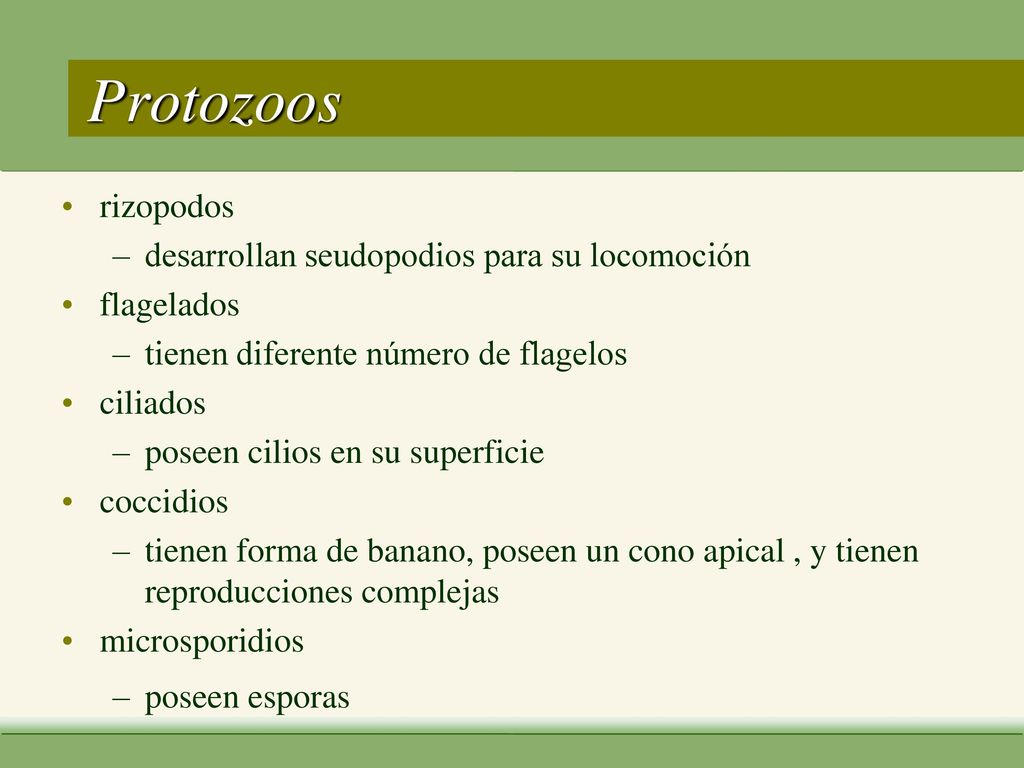 Protozoos

• rizopodos
 – desarrollan seudopodios para su locomoción
• flagelados
 – tienen diferente número de flagelos
• ciliados
 – poseen cilios en su superficie
• coccidios
 – tienen forma de banano, poseen un cono apical , y tienen reproducciones complejas
• microsporidios
 – poseen esporas